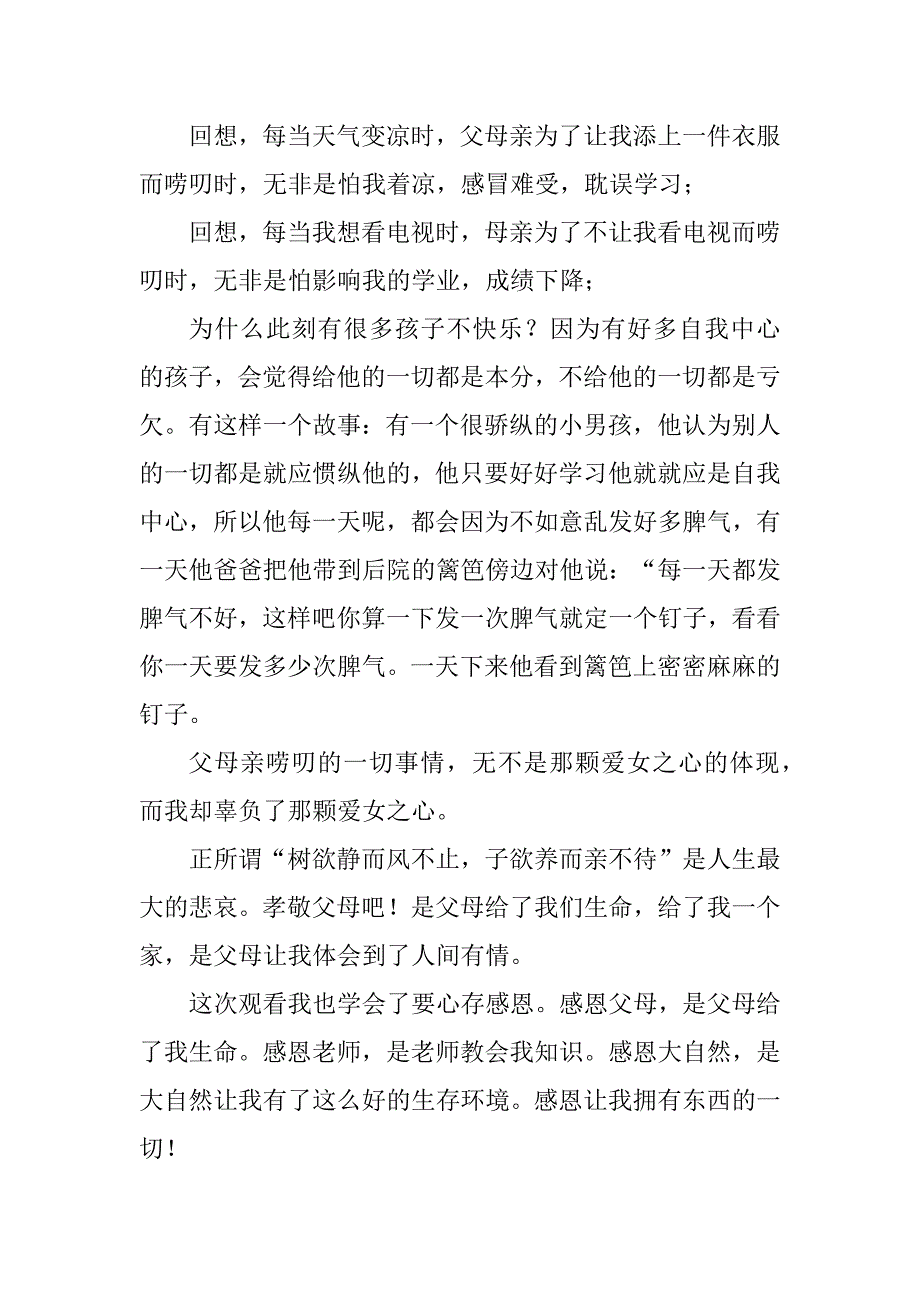 回想，每当天气变凉时，父母亲为了让我添上一件衣服而唠叨时，无非是怕我着凉，感冒难受，耽误学习；

回想，每当我想看电视时，母亲为了不让我看电视而唠叨时，无非是怕影响我的学业，成绩下降；

为什么此刻有很多孩子不快乐？因为有好多自我中心的孩子，会觉得给他的一切都是本分，不给他的一切都是亏欠。有这样一个故事：有一个很骄纵的小男孩，他认为别人的一切都是就应惯纵他的，他只要好好学习他就就应是自我中心，所以他每一天呢，都会因为不如意乱发好多脾气，有一天他爸爸把他带到后院的篱笆傍边对他说：“每一天都发脾气不好，这样吧你算一下发一次脾气就定一个钉子，看看你一天要发多少次脾气。一天下来他看到篱笆上密密麻麻的钉子。

父母亲唠叨的一切事情，无不是那颗爱女之心的体现，而我却辜负了那颗爱女之心。

正所谓“树欲静而风不止，子欲养而亲不待”是人生最大的悲哀。孝敬父母吧！是父母给了我们生命，给了我一个家，是父母让我体会到了人间有情。

这次观看我也学会了要心存感恩。感恩父母，是父母给了我生命。感恩老师，是老师教会我知识。感恩大自然，是大自然让我有了这么好的生存环境。感恩让我拥有东西的一切！